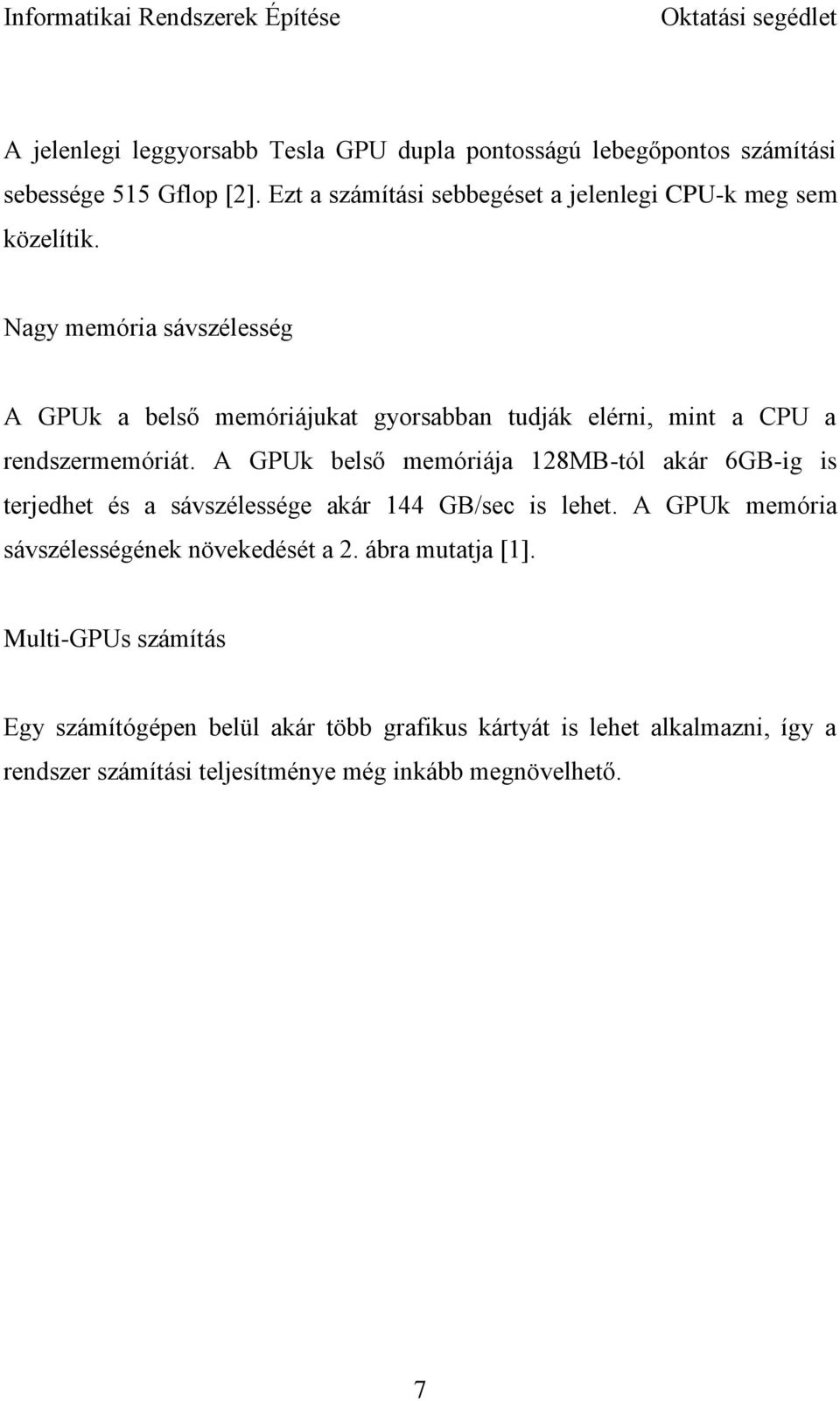 Informatikai Rendszerek Építése

Oktatási segédlet

A jelenlegi leggyorsabb Tesla GPU dupla pontosságú lebegőpontos számítási sebessége 515 Gflop [2]. Ezt a számítási sebbegéset a jelenlegi CPU-k meg sem közelítik.

Nagy memória sávszélesség

A GPUk a belső memóriájukat gyorsabban tudják elérni, mint a CPU a rendszermemóriát. A GPUk belső memóriája 128MB-tól akár 6GB-ig is terjedhet és a sávszélessége akár 144 GB/sec is lehet. A GPUk memória sávszélességének növekedését a 2. ábra mutatja [1].

Multi-GPUs számítás

Egy számítógépen belül akár több grafikus kártyát is lehet alkalmazni, így a rendszer számítási teljesítménye még inkább megnövelhető.

7